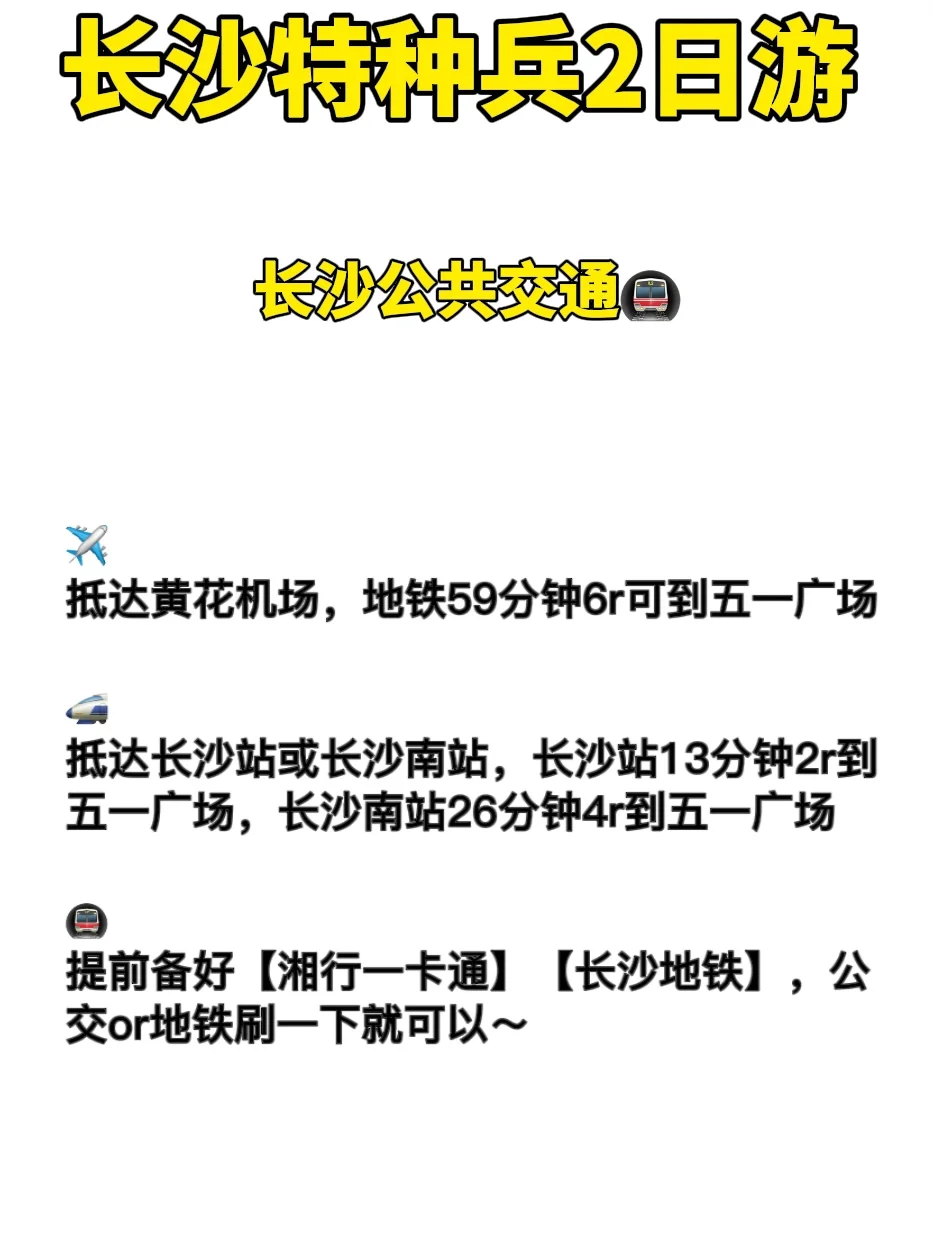 长沙特种兵2日游

长沙公共交通🚇

✈️
抵达黄花机场，地铁59分钟6r可到五一广场

🚄
抵达长沙站或长沙南站，长沙站13分钟2r到五一广场，长沙南站26分钟4r到五一广场

🚇
提前备好【湘行一卡通】【长沙地铁】，公交or地铁刷一下就可以～